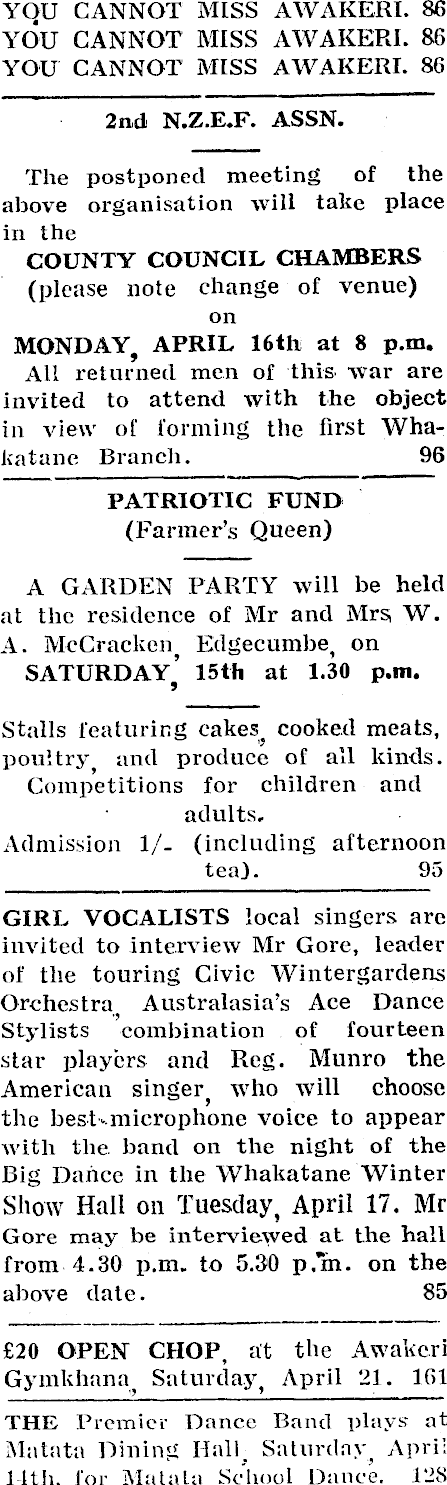 YOU CANNOT MISS AWAKERI. 86
YOU CANNOT MISS AWAKERI. 86
YOU CANNOT MISS AWAKERI. 86

2nd N.Z.E.F. ASSN.

The postponed meeting of the above organisation will take place in the

COUNTY COUNCIL CHAMBERS
(please note change of venue)
on
MONDAY, APRIL 16th at 8 p.m.

All returned men of this war are invited to attend with the object in view of forming the first Whakatane Branch. 96

PATRIOTIC FUND
(Farmer's Queen)

A GARDEN PARTY will be held at the residence of Mr and Mrs W. A. McCracken, Edgecumbe, on
SATURDAY, 15th at 1.30 p.m.

Stalls featuring cakes, cooked meats, poultry, and produce of all kinds. Competitions for children and adults.

Admission 1/- (including afternoon tea). 95

GIRL VOCALISTS local singers are invited to interview Mr Gore, leader of the touring Civic Wintergardens Orchestra, Australasia's Ace Dance Stylists combination of fourteen star players and Reg. Munro the American singer, who will choose the best microphone voice to appear with the band on the night of the Big Dance in the Whakatane Winter Show Hall on Tuesday, April 17. Mr Gore may be interviewed at the hall from 4.30 p.m. to 5.30 p.m. on the above date. 85

£20 OPEN CHOP, at the Awakeri Gymkhana, Saturday, April 21. 161

THE Premier Dance Band plays at Matata Dining Hall, Saturday, April 14th, for Matata School Dance. 128